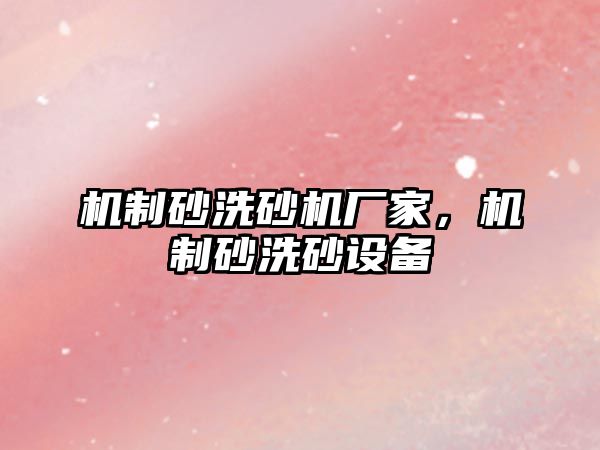 机制砂洗砂机厂家，机制砂洗砂设备